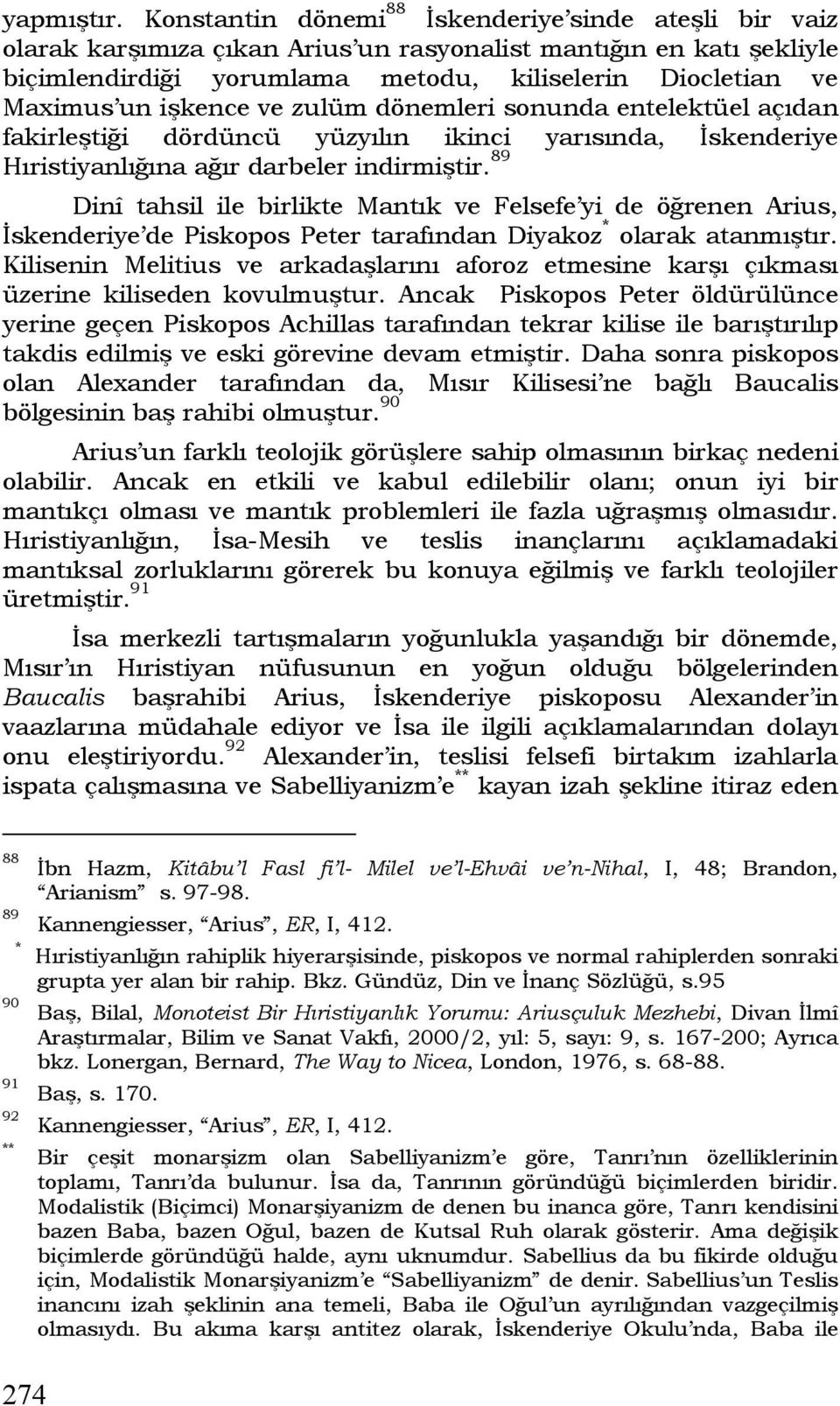 yapmıştır. Konstantin dönemi$^{88}$ İskenderiye'sinde ateşli bir vaiz olarak karşımıza çıkan Arius'un rasyonalist mantığın en katı şekliyle biçimlendirdiği yorumlama metodu, kiliselerin Diocletian ve Maximus'un işkence ve zulüm dönemleri sonunda entelektüel açıdan fakirleştiği dördüncü yüzyılın ikinci yarısında, İskenderiye Hıristiyanlığına ağır darbeler indirmiştir.$^{89}$

Dinî tahsil ile birlikte Mantık ve Felsefe'yi de öğrenen Arius, İskenderiye'de Piskopos Peter tarafından Diyakoz$^{*}$ olarak atanmıştır. Kilisenin Melitius ve arkadaşlarını aforoz etmesine karşı çıkması üzerine kiliseden kovulmuştur. Ancak Piskopos Peter öldürülünce yerine geçen Piskopos Achillas tarafından tekrar kilise ile barıştırılıp takdis edilmiş ve eski görevine devam etmiştir. Daha sonra piskopos olan Alexander tarafından da, Mısır Kilisesi'ne bağlı Baucalis bölgesinin baş rahibi olmuştur.$^{90}$

Arius'un farklı teolojik görüşlere sahip olmasının birkaç nedeni olabilir. Ancak en etkili ve kabul edilebilir olanı; onun iyi bir mantıkçı olması ve mantık problemleri ile fazla uğraşmış olmasıdır. Hıristiyanlığın, İsa-Mesih ve teslis inançlarını açıklamadaki mantıksal zorluklarını görerek bu konuya eğilmiş ve farklı teolojiler üretmiştir.$^{91}$

İsa merkezli tartışmaların yoğunlukla yaşandığı bir dönemde, Mısır'ın Hıristiyan nüfusunun en yoğun olduğu bölgelerinden Baucalis başrahibi Arius, İskenderiye piskoposu Alexander'in vaazlarına müdahale ediyor ve İsa ile ilgili açıklamalarından dolayı onu eleştiriyordu.$^{92}$ Alexander'in, teslisi felsefi birtakım izahlarla ispata çalışmasına ve Sabelliyanizm'e$^{**}$ kayan izah şekline itiraz eden

$^{88}$ İbn Hazm, Kitâbu'l Fasl fi'l- Milel ve'l-Ehvâi ve'n-Nihal, I, 48; Brandon, "Arianism" s. 97-98.
$^{89}$ Kannengiesser, "Arius", ER, I, 412.
$^{*}$ Hıristiyanlığın rahiplik hiyerarşisinde, piskopos ve normal rahiplerden sonraki grupta yer alan bir rahip. Bkz. Gündüz, Din ve İnanç Sözlüğü, s.95
$^{90}$ Baş, Bilal, Monoteist Bir Hıristiyanlık Yorumu: Ariusçuluk Mezhebi, Divan İlmî Araştırmalar, Bilim ve Sanat Vakfı, 2000/2, yıl: 5, sayı: 9, s. 167-200; Ayrıca bkz. Lonergan, Bernard, The Way to Nicea, London, 1976, s. 68-88.
$^{91}$ Baş, s. 170.
$^{92}$ Kannengiesser, "Arius", ER, I, 412.
$^{**}$ Bir çeşit monarşizm olan Sabelliyanizm'e göre, Tanrı'nın özelliklerinin toplamı, Tanrı'da bulunur. İsa da, Tanrının göründüğü biçimlerden biridir. Modalistik (Biçimci) Monarşiyanizm de denen bu inanca göre, Tanrı kendisini bazen Baba, bazen Oğul, bazen de Kutsal Ruh olarak gösterir. Ama değişik biçimlerde göründüğü halde, aynı uknumdur. Sabellius da bu fikirde olduğu için, Modalistik Monarşiyanizm'e "Sabelliyanizm" de denir. Sabellius'un Teslis inancını izah şeklinin ana temeli, Baba ile Oğul'un ayrılığından vazgeçilmiş olmasıydı. Bu akıma karşı antitez olarak, İskenderiye Okulu'nda, Baba ile

274